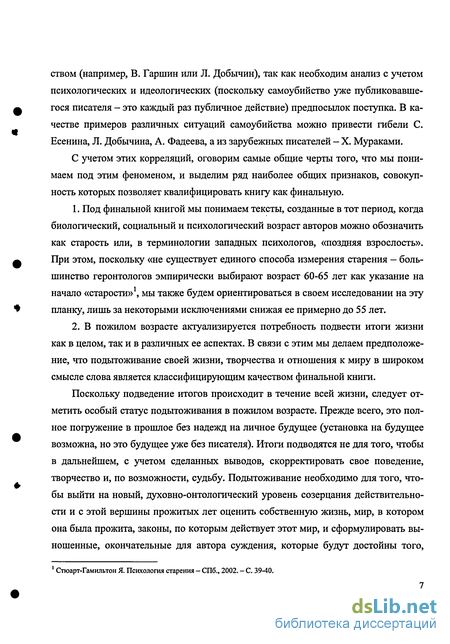 ством (например, В. Гаршин или Л. Добычин), так как необходим анализ с учетом психологических и идеологических (поскольку самоубийство уже публиковавшегося писателя – это каждый раз публичное действие) предпосылок поступка. В качестве примеров различных ситуаций самоубийства можно привести гибели С. Есенина, Л. Добычина, А. Фадеева, а из зарубежных писателей – Х. Мураками.

С учетом этих корреляций, оговорим самые общие черты того, что мы понимаем под этим феноменом, и выделим ряд наиболее общих признаков, совокупность которых позволяет квалифицировать книгу как финальную.

1. Под финальной книгой мы понимаем тексты, созданные в тот период, когда биологический, социальный и психологический возраст авторов можно обозначить как старость или, в терминологии западных психологов, «поздняя взрослость». При этом, поскольку «не существует единого способа измерения старения – большинство геронтологов эмпирически выбирают возраст 60-65 лет как указание на начало «старости»$^1$, мы также будем ориентироваться в своем исследовании на эту планку, лишь за некоторыми исключениями снижая ее примерно до 55 лет.

2. В пожилом возрасте актуализируется потребность подвести итоги жизни как в целом, так и в различных ее аспектах. В связи с этим мы делаем предположение, что подытоживание своей жизни, творчества и отношения к миру в широком смысле слова является классифицирующим качеством финальной книги.

Поскольку подведение итогов происходит в течение всей жизни, следует отметить особый статус подытоживания в пожилом возрасте. Прежде всего, это полное погружение в прошлое без надежд на личное будущее (установка на будущее возможна, но это будущее уже без писателя). Итоги подводятся не для того, чтобы в дальнейшем, с учетом сделанных выводов, скорректировать свое поведение, творчество и, по возможности, судьбу. Подытоживание необходимо для того, чтобы выйти на новый, духовно-онтологический уровень созерцания действительности и с этой вершины прожитых лет оценить собственную жизнь, мир, в котором она была прожита, законы, по которым действует этот мир, и сформулировать выношенные, окончательные для автора суждения, которые будут достойны того,

$^1$ Стюарт-Гамильтон Я. Психология старения – СПб., 2002. – С. 39-40.

7

dsLib.net
библиотека диссертаций